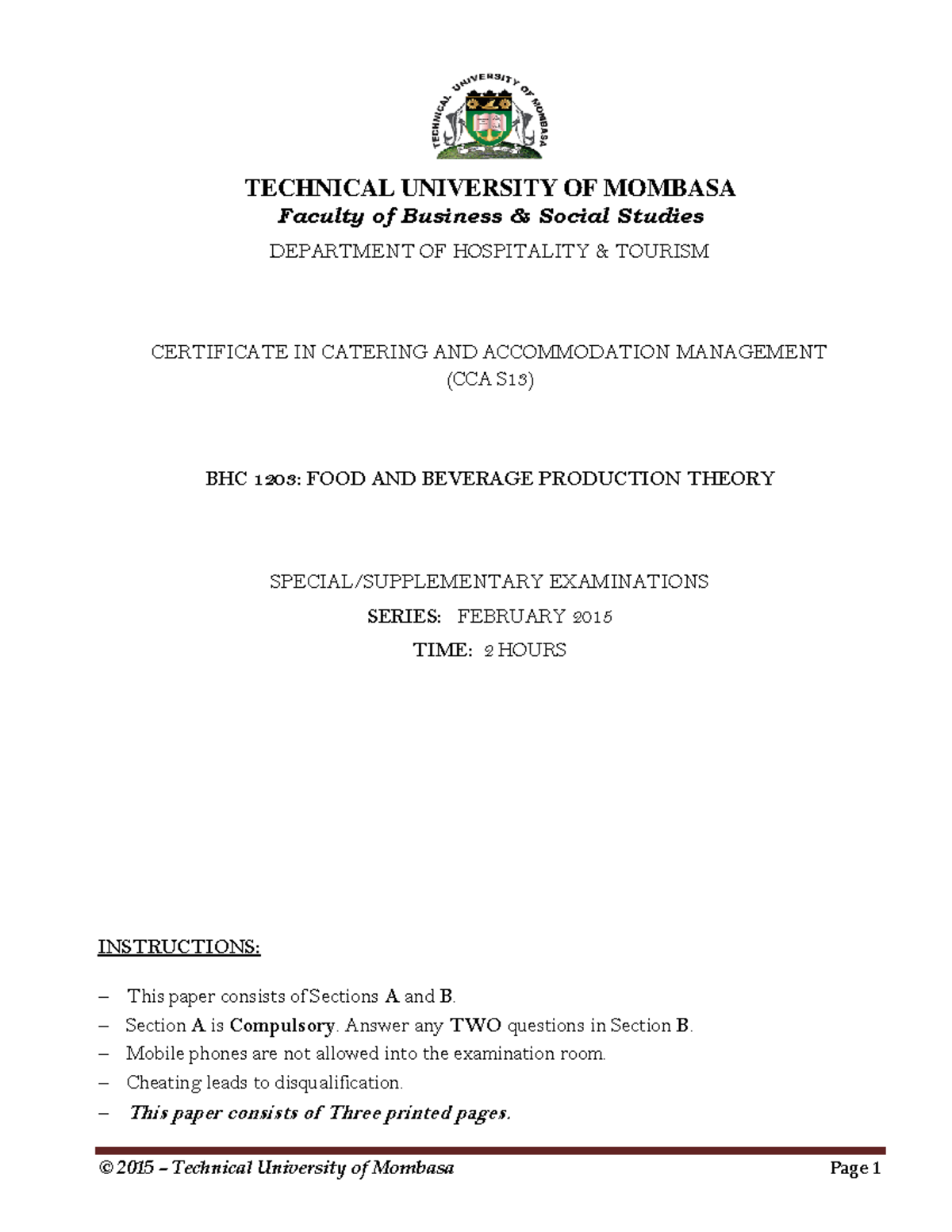 TECHNICAL UNIVERSITY OF MOMBASA

TECHNICAL UNIVERSITY OF MOMBASA
Faculty of Business & Social Studies
DEPARTMENT OF HOSPITALITY & TOURISM

CERTIFICATE IN CATERING AND ACCOMMODATION MANAGEMENT
(CCA S13)

BHC 1203: FOOD AND BEVERAGE PRODUCTION THEORY

SPECIAL/SUPPLEMENTARY EXAMINATIONS
SERIES: FEBRUARY 2015
TIME: 2 HOURS

INSTRUCTIONS:

– This paper consists of Sections A and B.
– Section A is Compulsory. Answer any TWO questions in Section B.
– Mobile phones are not allowed into the examination room.
– Cheating leads to disqualification.
– This paper consists of Three printed pages.

© 2015 – Technical University of Mombasa Page 1